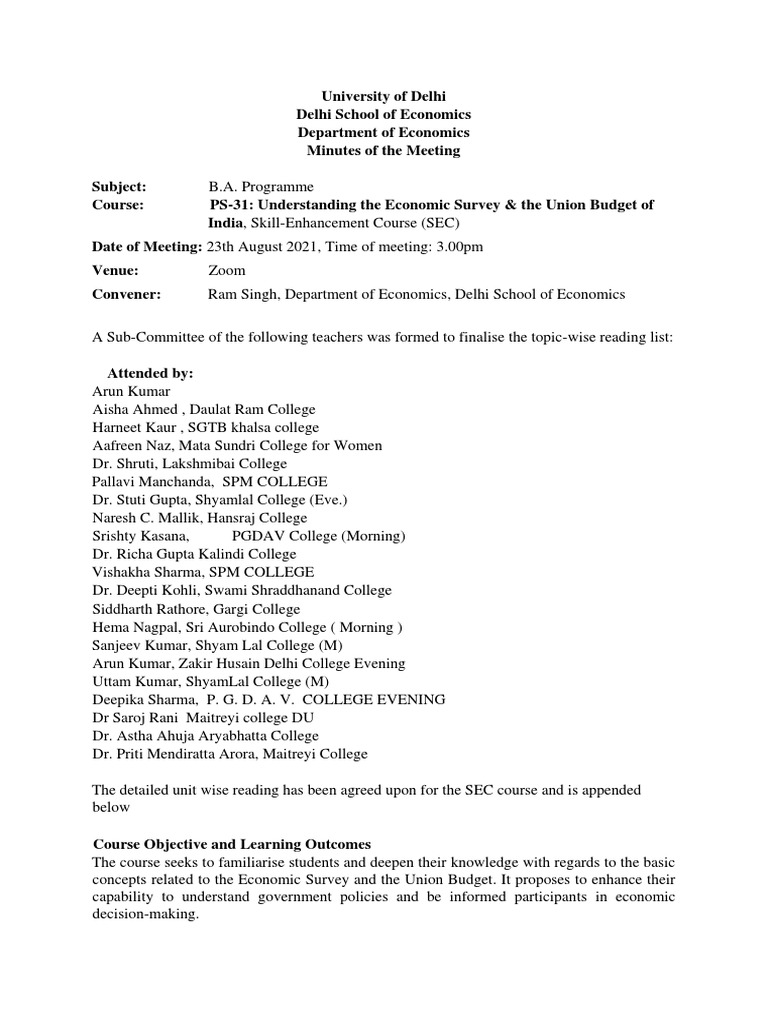 University of Delhi
Delhi School of Economics
Department of Economics
Minutes of the Meeting

Subject: B.A. Programme
Course: PS-31: Understanding the Economic Survey & the Union Budget of India, Skill-Enhancement Course (SEC)

Date of Meeting: 23th August 2021, Time of meeting: 3.00pm

Venue: Zoom

Convener: Ram Singh, Department of Economics, Delhi School of Economics

A Sub-Committee of the following teachers was formed to finalise the topic-wise reading list:

Attended by:
Arun Kumar
Aisha Ahmed , Daulat Ram College
Harneet Kaur , SGTB khalsa college
Aafreen Naz, Mata Sundri College for Women
Dr. Shruti, Lakshmibai College
Pallavi Manchanda, SPM COLLEGE
Dr. Stuti Gupta, Shyamlal College (Eve.)
Naresh C. Mallik, Hansraj College
Srishty Kasana, PGDAV College (Morning)
Dr. Richa Gupta Kalindi College
Vishakha Sharma, SPM COLLEGE
Dr. Deepti Kohli, Swami Shraddhanand College
Siddharth Rathore, Gargi College
Hema Nagpal, Sri Aurobindo College ( Morning )
Sanjeev Kumar, Shyam Lal College (M)
Arun Kumar, Zakir Husain Delhi College Evening
Uttam Kumar, ShyamLal College (M)
Deepika Sharma, P. G. D. A. V. COLLEGE EVENING
Dr Saroj Rani Maitreyi college DU
Dr. Astha Ahuja Aryabhatta College
Dr. Priti Mendiratta Arora, Maitreyi College

The detailed unit wise reading has been agreed upon for the SEC course and is appended below

Course Objective and Learning Outcomes
The course seeks to familiarise students and deepen their knowledge with regards to the basic concepts related to the Economic Survey and the Union Budget. It proposes to enhance their capability to understand government policies and be informed participants in economic decision-making.